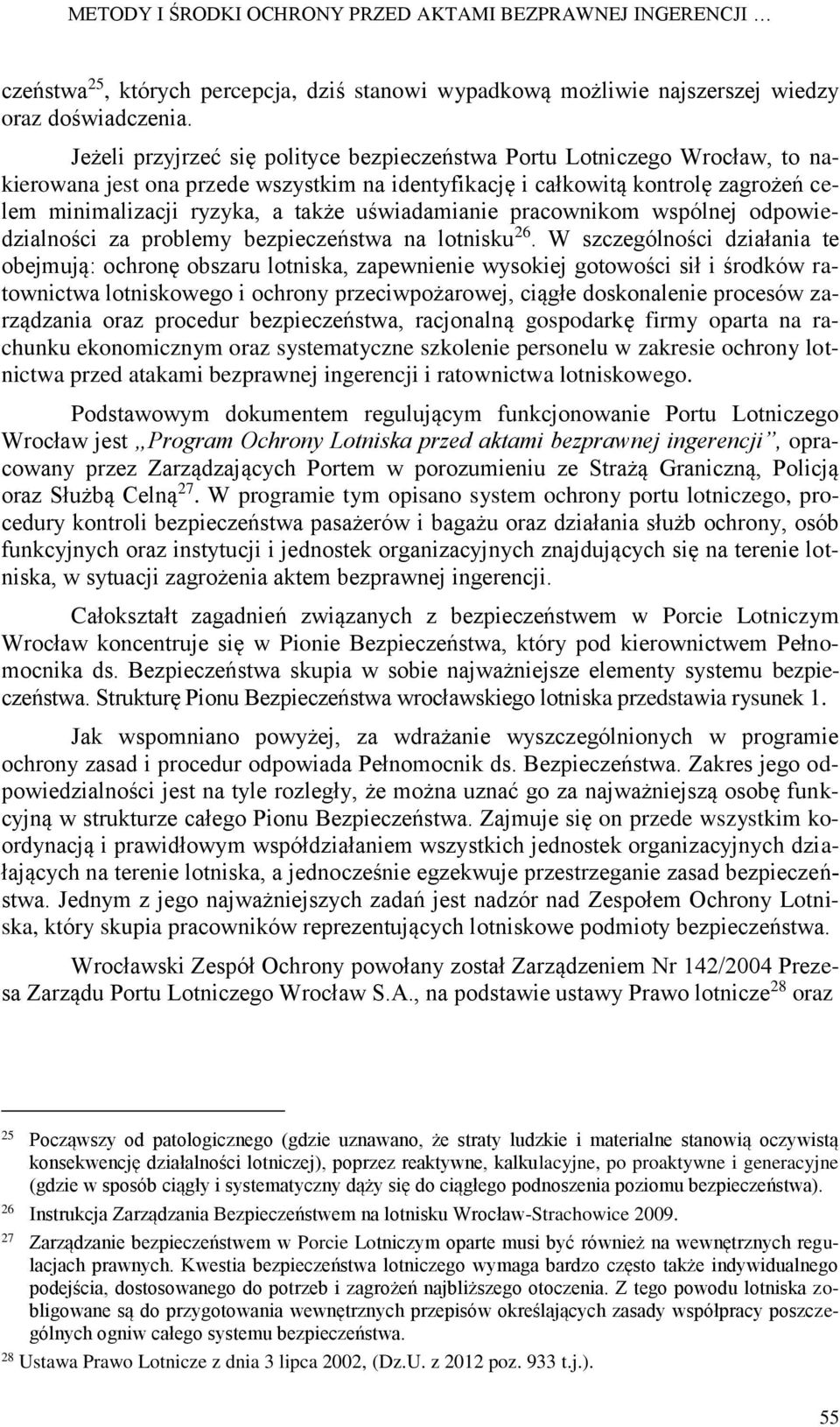 METODY I ŚRODKI OCHRONY PRZED AKTAMI BEZPRAWNEJ INGERENCJI …

czeństwa$^{25}$, których percepcja, dziś stanowi wypadkową możliwie najszerszej wiedzy oraz doświadczenia.

Jeżeli przyjrzeć się polityce bezpieczeństwa Portu Lotniczego Wrocław, to nakierowana jest ona przede wszystkim na identyfikację i całkowitą kontrolę zagrożeń celem minimalizacji ryzyka, a także uświadamianie pracownikom wspólnej odpowiedzialności za problemy bezpieczeństwa na lotnisku$^{26}$. W szczególności działania te obejmują: ochronę obszaru lotniska, zapewnienie wysokiej gotowości sił i środków ratownictwa lotniskowego i ochrony przeciwpożarowej, ciągłe doskonalenie procesów zarządzania oraz procedur bezpieczeństwa, racjonalną gospodarkę firmy oparta na rachunku ekonomicznym oraz systematyczne szkolenie personelu w zakresie ochrony lotnictwa przed atakami bezprawnej ingerencji i ratownictwa lotniskowego.

Podstawowym dokumentem regulującym funkcjonowanie Portu Lotniczego Wrocław jest „Program Ochrony Lotniska przed aktami bezprawnej ingerencji”, opracowany przez Zarządzających Portem w porozumieniu ze Strażą Graniczną, Policją oraz Służbą Celną$^{27}$. W programie tym opisano system ochrony portu lotniczego, procedury kontroli bezpieczeństwa pasażerów i bagażu oraz działania służb ochrony, osób funkcyjnych oraz instytucji i jednostek organizacyjnych znajdujących się na terenie lotniska, w sytuacji zagrożenia aktem bezprawnej ingerencji.

Całokształt zagadnień związanych z bezpieczeństwem w Porcie Lotniczym Wrocław koncentruje się w Pionie Bezpieczeństwa, który pod kierownictwem Pełnomocnika ds. Bezpieczeństwa skupia w sobie najważniejsze elementy systemu bezpieczeństwa. Strukturę Pionu Bezpieczeństwa wrocławskiego lotniska przedstawia rysunek 1.

Jak wspomniano powyżej, za wdrażanie wyszczególnionych w programie ochrony zasad i procedur odpowiada Pełnomocnik ds. Bezpieczeństwa. Zakres jego odpowiedzialności jest na tyle rozległy, że można uznać go za najważniejszą osobę funkcyjną w strukturze całego Pionu Bezpieczeństwa. Zajmuje się on przede wszystkim koordynacją i prawidłowym współdziałaniem wszystkich jednostek organizacyjnych działających na terenie lotniska, a jednocześnie egzekwuje przestrzeganie zasad bezpieczeństwa. Jednym z jego najważniejszych zadań jest nadzór nad Zespołem Ochrony Lotniska, który skupia pracowników reprezentujących lotniskowe podmioty bezpieczeństwa.

Wrocławski Zespół Ochrony powołany został Zarządzeniem Nr 142/2004 Prezesa Zarządu Portu Lotniczego Wrocław S.A., na podstawie ustawy Prawo lotnicze$^{28}$ oraz

$^{25}$ Począwszy od patologicznego (gdzie uznawano, że straty ludzkie i materialne stanowią oczywistą konsekwencję działalności lotniczej), poprzez reaktywne, kalkulacyjne, po proaktywne i generacyjne (gdzie w sposób ciągły i systematyczny dąży się do ciągłego podnoszenia poziomu bezpieczeństwa).

$^{26}$ Instrukcja Zarządzania Bezpieczeństwem na lotnisku Wrocław-Strachowice 2009.

$^{27}$ Zarządzanie bezpieczeństwem w Porcie Lotniczym oparte musi być również na wewnętrznych regulacjach prawnych. Kwestia bezpieczeństwa lotniczego wymaga bardzo często także indywidualnego podejścia, dostosowanego do potrzeb i zagrożeń najbliższego otoczenia. Z tego powodu lotniska zobligowane są do przygotowania wewnętrznych przepisów określających zasady współpracy poszczególnych ogniw całego systemu bezpieczeństwa.

$^{28}$ Ustawa Prawo Lotnicze z dnia 3 lipca 2002, (Dz.U. z 2012 poz. 933 t.j.).

55